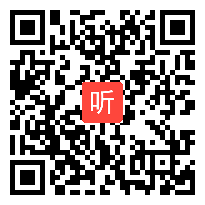 听